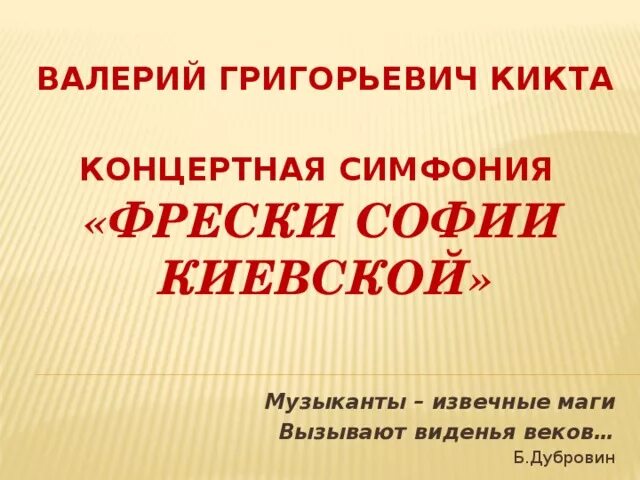 ВАЛЕРИЙ ГРИГОРЬЕВИЧ КИКТА

КОНЦЕРТНАЯ СИМФОНИЯ
«ФРЕСКИ СОФИИ КИЕВСКОЙ»

Музыканты – извечные маги
Вызывают виденья веков…
Б.Дубровин